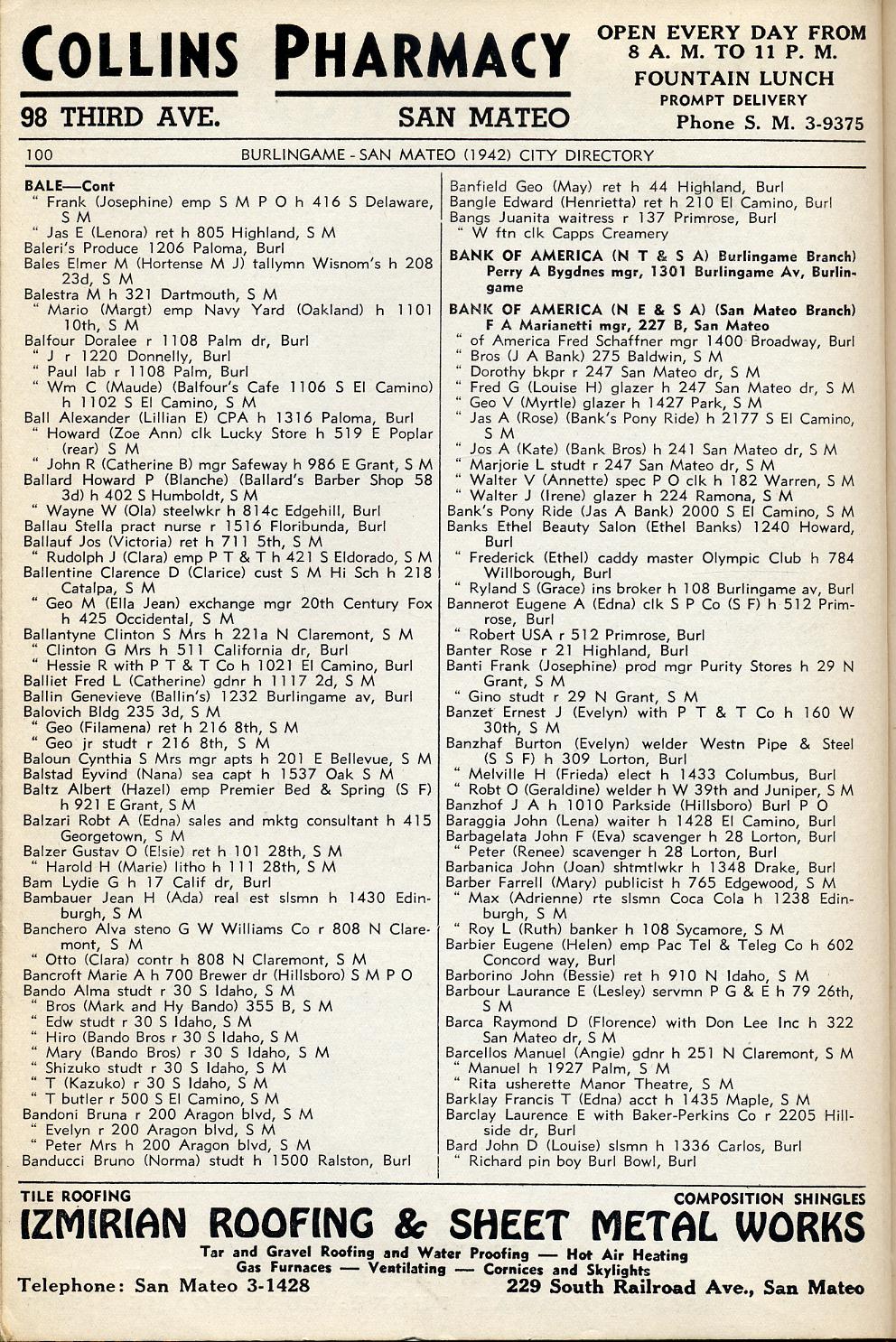 COLLINS PHARMACY

98 THIRD AVE. SAN MATEO

OPEN EVERY DAY FROM 8 A. M. TO 11 P. M.
FOUNTAIN LUNCH
PROMPT DELIVERY
Phone S. M. 3-9375

100 BURLINGAME - SAN MATEO (1942) CITY DIRECTORY

BALE—Cont
" Frank (Josephine) emp S M P O h 416 S Delaware, S M
" Jas E (Lenora) ret h 805 Highland, S M
Baleri's Produce 1206 Paloma, Burl
Bales Elmer M (Hortense M J) tallymn Wisnom's h 208 23d, S M
Balestra M h 321 Dartmouth, S M
" Mario (Margt) emp Navy Yard (Oakland) h 1101 10th, S M
Balfour Doralee r 1108 Palm dr, Burl
" J r 1220 Donnelly, Burl
" Paul lab r 1108 Palm, Burl
" Wm C (Maude) (Balfour's Cafe 1106 S El Camino) h 1102 S El Camino, S M
Ball Alexander (Lillian E) CPA h 1316 Paloma, Burl
" Howard (Zoe Ann) clk Lucky Store h 519 E Poplar (rear) S M
" John R (Catherine B) mgr Safeway h 986 E Grant, S M
Ballard Howard P (Blanche) (Ballard's Barber Shop 58 3d) h 402 S Humboldt, S M
" Wayne W (Ola) steelwkr h 814c Edgehill, Burl
Ballau Stella pract nurse r 1516 Floribunda, Burl
Ballauf Jos (Victoria) ret h 711 5th, S M
" Rudolph J (Clara) emp P T & T h 421 S Eldorado, S M
Ballentine Clarence D (Clarice) cust S M Hi Sch h 218 Catalpa, S M
" Geo M (Ella Jean) exchange mgr 20th Century Fox h 425 Occidental, S M
Ballantyne Clinton S Mrs h 221a N Claremont, S M
" Clinton G Mrs h 511 California dr, Burl
" Hessie R with P T & T Co h 1021 El Camino, Burl
Balliet Fred L (Catherine) gdnr h 1117 2d, S M
Ballin Genevieve (Ballin's) 1232 Burlingame av, Burl
Balovich Bldg 235 3d, S M
" Geo (Filamena) ret h 216 8th, S M
" Geo jr studt r 216 8th, S M
Baloun Cynthia S Mrs mgr apts h 201 E Bellevue, S M
Balstad Eyvind (Nana) sea capt h 1537 Oak S M
Baltz Albert (Hazel) emp Premier Bed & Spring (S F) h 921 E Grant, S M
Balzari Robt A (Edna) sales and mktg consultant h 415 Georgetown, S M
Balzer Gustav O (Elsie) ret h 101 28th, S M
" Harold H (Marie) litho h 111 28th, S M
Bam Lydie G h 17 Calif dr, Burl
Bambauer Jean H (Ada) real est slsmn h 1430 Edinburgh, S M
Banchero Alva steno G W Williams Co r 808 N Claremont, S M
" Otto (Clara) contr h 808 N Claremont, S M
Bancroft Marie A h 700 Brewer dr (Hillsboro) S M P O
Bando Alma studt r 30 S Idaho, S M
" Bros (Mark and Hy Bando) 355 B, S M
" Edw studt r 30 S Idaho, S M
" Hiro (Bando Bros r 30 S Idaho, S M
" Mary (Bando Bros) r 30 S Idaho, S M
" Shizuko studt r 30 S Idaho, S M
" T (Kazuko) r 30 S Idaho, S M
" T butler r 500 S El Camino, S M
Bandoni Bruna r 200 Aragon blvd, S M
" Evelyn r 200 Aragon blvd, S M
" Peter Mrs h 200 Aragon blvd, S M
Banducci Bruno (Norma) studt h 1500 Ralston, Burl

Banfield Geo (May) ret h 44 Highland, Burl
Bangle Edward (Henrietta) ret h 210 El Camino, Burl
Bangs Juanita waitress r 137 Primrose, Burl
" W ftn clk Capps Creamery
BANK OF AMERICA (N T & S A) Burlingame Branch) Perry A Bygdnes mgr, 1301 Burlingame Av, Burlingame
BANK OF AMERICA (N E & S A) (San Mateo Branch) F A Marianetti mgr, 227 B, San Mateo
" of America Fred Schaffner mgr 1400 Broadway, Burl
" Bros (J A Bank) 275 Baldwin, S M
" Dorothy bkpr r 247 San Mateo dr, S M
" Fred G (Louise H) glazer h 247 San Mateo dr, S M
" Geo V (Myrtle) glazer h 1427 Park, S M
" Jas A (Rose) (Bank's Pony Ride) h 2177 S El Camino, S M
" Jos A (Kate) (Bank Bros) h 241 San Mateo dr, S M
" Marjorie L studt r 247 San Mateo dr, S M
" Walter V (Annette) spec P O clk h 182 Warren, S M
" Walter J (Irene) glazer h 224 Ramona, S M
Bank's Pony Ride (Jas A Bank) 2000 S El Camino, S M
Banks Ethel Beauty Salon (Ethel Banks) 1240 Howard, Burl
" Frederick (Ethel) caddy master Olympic Club h 784 Willborough, Burl
" Ryland S (Grace) ins broker h 108 Burlingame av, Burl
Bannerot Eugene A (Edna) clk S P Co (S F) h 512 Primrose, Burl
" Robert USA r 512 Primrose, Burl
Banter Rose r 21 Highland, Burl
Banti Frank (Josephine) prod mgr Purity Stores h 29 N Grant, S M
" Gino studt r 29 N Grant, S M
Banzet Ernest J (Evelyn) with P T & T Co h 160 W 30th, S M
Banzhaf Burton (Evelyn) welder Westn Pipe & Steel (S S F) h 309 Lorton, Burl
" Melville H (Frieda) elect h 1433 Columbus, Burl
" Robt O (Geraldine) welder h W 39th and Juniper, S M
Banzhof J A h 1010 Parkside (Hillsboro) Burl P O
Baraggia John (Lena) waiter h 1428 El Camino, Burl
Barbagelata John F (Eva) scavenger h 28 Lorton, Burl
" Peter (Renee) scavenger h 28 Lorton, Burl
Barbanica John (Joan) shtmtlwkr h 1348 Drake, Burl
Barber Farrell (Mary) publicist h 765 Edgewood, S M
" Max (Adrienne) rte slsmn Coca Cola h 1238 Edinburgh, S M
" Roy L (Ruth) banker h 108 Sycamore, S M
Barbier Eugene (Helen) emp Pac Tel & Teleg Co h 602 Concord way, Burl
Barborino John (Bessie) ret h 910 N Idaho, S M
Barbour Laurance E (Lesley) servmn P G & E h 79 26th, S M
Barca Raymond D (Florence) with Don Lee Inc h 322 San Mateo dr, S M
Barcellos Manuel (Angie) gdnr h 251 N Claremont, S M
" Manuel h 1927 Palm, S M
" Rita usherette Manor Theatre, S M
Barklay Francis T (Edna) acct h 1435 Maple, S M
Barclay Laurence E with Baker-Perkins Co r 2205 Hillside dr, Burl
Bard John D (Louise) slsmn h 1336 Carlos, Burl
" Richard pin boy Burl Bowl, Burl

TILE ROOFING COMPOSITION SHINGLES
IZMIRIAN ROOFING & SHEET METAL WORKS
Tar and Gravel Roofing and Water Proofing — Hot Air Heating
Gas Furnaces — Ventilating — Cornices and Skylights
Telephone: San Mateo 3-1428 229 South Railroad Ave., San Mateo